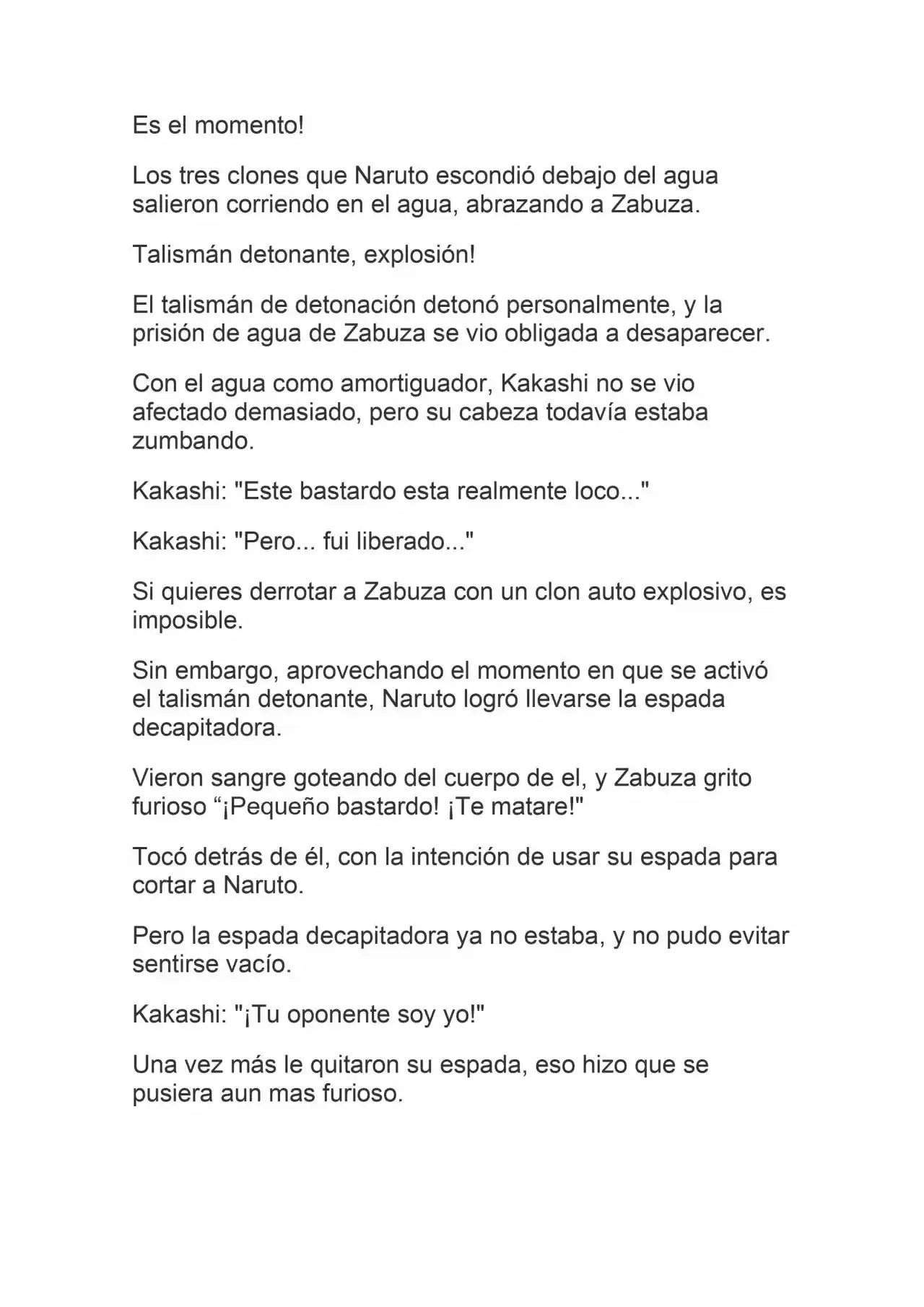 Es el momento!

Los tres clones que Naruto escondió debajo del agua salieron corriendo en el agua, abrazando a Zabuza.

Talismán detonante, explosión!

El talismán de detonación detonó personalmente, y la prisión de agua de Zabuza se vio obligada a desaparecer.

Con el agua como amortiguador, Kakashi no se vio afectado demasiado, pero su cabeza todavía estaba zumbando.

Kakashi: "Este bastardo esta realmente loco..."

Kakashi: "Pero... fui liberado..."

Si quieres derrotar a Zabuza con un clon auto explosivo, es imposible.

Sin embargo, aprovechando el momento en que se activó el talismán detonante, Naruto logró llevarse la espada decapitadora.

Vieron sangre goteando del cuerpo de el, y Zabuza grito furioso “¡Pequeño bastardo! ¡Te matare!"

Tocó detrás de él, con la intención de usar su espada para cortar a Naruto.

Pero la espada decapitadora ya no estaba, y no pudo evitar sentirse vacío.

Kakashi: "¡Tu oponente soy yo!"

Una vez más le quitaron su espada, eso hizo que se pusiera aun mas furioso.